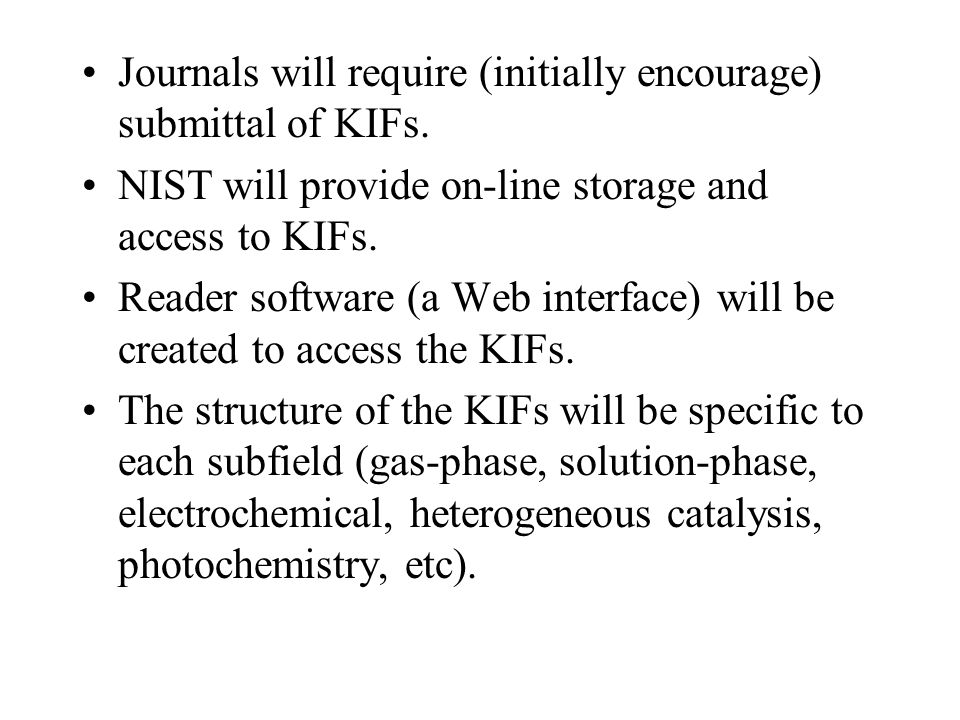 • Journals will require (initially encourage) submittal of KIFs.

• NIST will provide on-line storage and access to KIFs.

• Reader software (a Web interface) will be created to access the KIFs.

• The structure of the KIFs will be specific to each subfield (gas-phase, solution-phase, electrochemical, heterogeneous catalysis, photochemistry, etc).